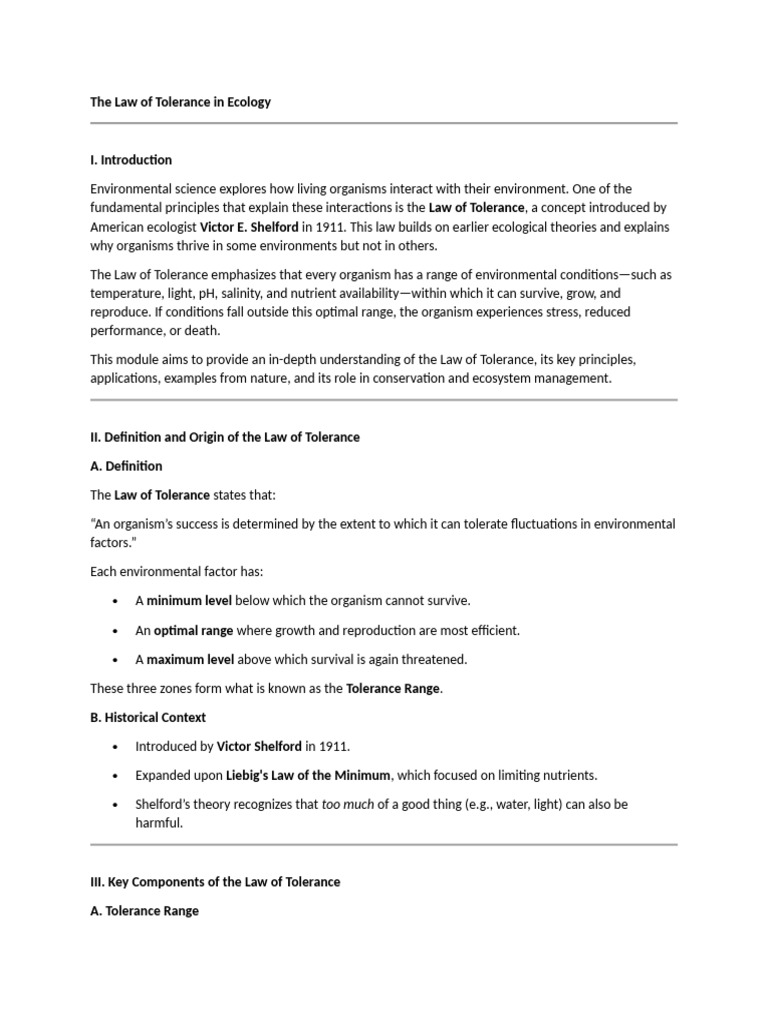 The Law of Tolerance in Ecology

I. Introduction

Environmental science explores how living organisms interact with their environment. One of the fundamental principles that explain these interactions is the Law of Tolerance, a concept introduced by American ecologist Victor E. Shelford in 1911. This law builds on earlier ecological theories and explains why organisms thrive in some environments but not in others.

The Law of Tolerance emphasizes that every organism has a range of environmental conditions—such as temperature, light, pH, salinity, and nutrient availability—within which it can survive, grow, and reproduce. If conditions fall outside this optimal range, the organism experiences stress, reduced performance, or death.

This module aims to provide an in-depth understanding of the Law of Tolerance, its key principles, applications, examples from nature, and its role in conservation and ecosystem management.

II. Definition and Origin of the Law of Tolerance

A. Definition

The Law of Tolerance states that:

"An organism's success is determined by the extent to which it can tolerate fluctuations in environmental factors."

Each environmental factor has:

• A minimum level below which the organism cannot survive.

• An optimal range where growth and reproduction are most efficient.

• A maximum level above which survival is again threatened.

These three zones form what is known as the Tolerance Range.

B. Historical Context

• Introduced by Victor Shelford in 1911.

• Expanded upon Liebig's Law of the Minimum, which focused on limiting nutrients.

• Shelford's theory recognizes that too much of a good thing (e.g., water, light) can also be harmful.

III. Key Components of the Law of Tolerance

A. Tolerance Range